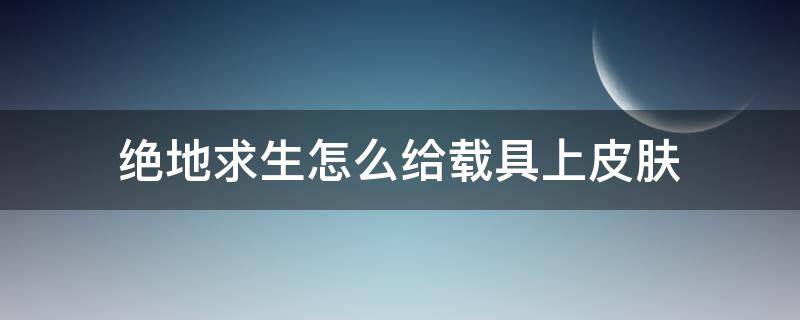 绝地求生怎么给载具上皮肤